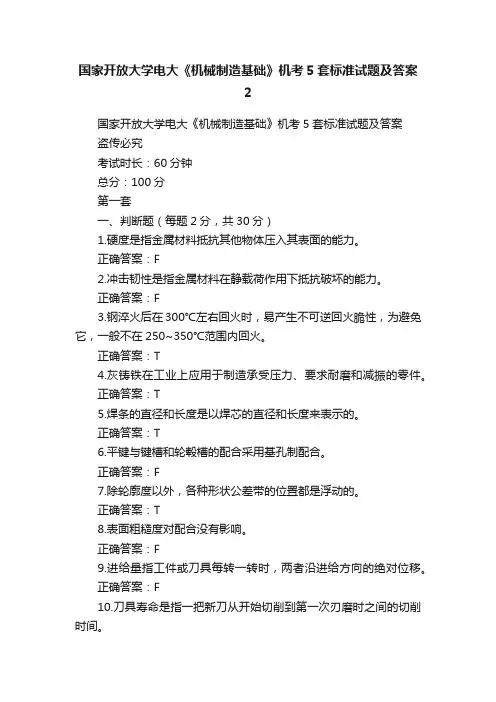 国家开放大学电大《机械制造基础》机考 5 套标准试题及答案 2

国家开放大学电大《机械制造基础》机考 5 套标准试题及答案

盗传必究

考试时长：60 分钟

总分：100 分

第一套

一、判断题（每题 2 分，共 30 分）

1.硬度是指金属材料抵抗其他物体压入其表面的能力。

正确答案：F

2.冲击韧性是指金属材料在静载荷作用下抵抗破坏的能力。

正确答案：F

3.钢淬火后在 300℃左右回火时，易产生不可逆回火脆性，为避免它，一般不在 250~350℃范围内回火。

正确答案：T

4.灰铸铁在工业上应用于制造承受压力、要求耐磨和减振的零件。

正确答案：T

5.焊条的直径和长度是以焊芯的直径和长度来表示的。

正确答案：T

6.平键与键槽和轮毂槽的配合采用基孔制配合。

正确答案：F

7.除轮廓度以外，各种形状公差带的位置都是浮动的。

正确答案：T

8.表面粗糙度对配合没有影响。

正确答案：F

9.进给量指工件或刀具每转一转时，两者沿进给方向的绝对位移。

正确答案：F

10.刀具寿命是指一把新刀从开始切削到第一次刃磨时之间的切削时间。